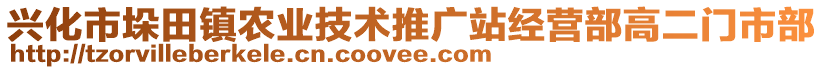 兴化市垛田镇农业技术推广站经营部高二门市部
http://tzorvilleberkele.cn.coovee.com